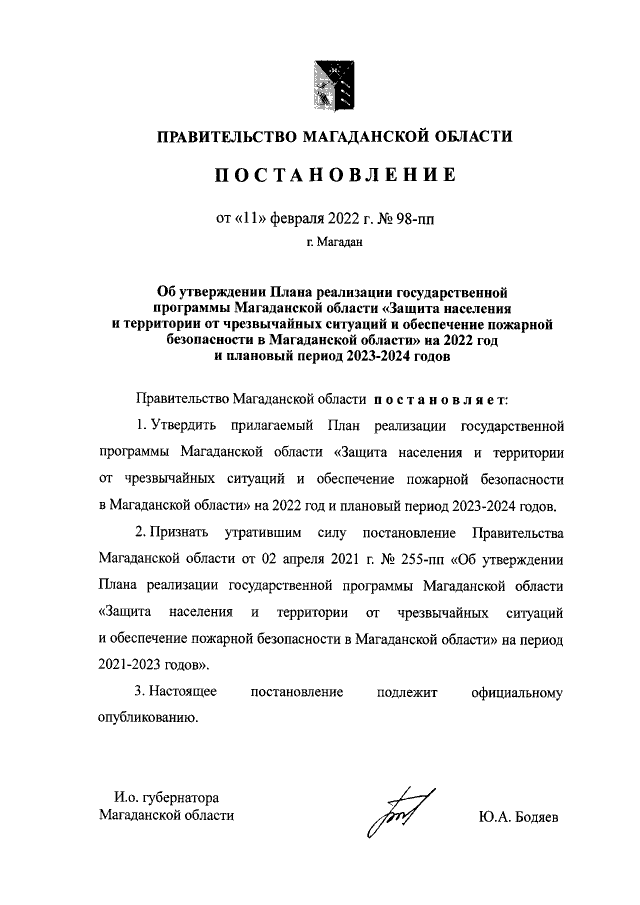 ПРАВИТЕЛЬСТВО МАГАДАНСКОЙ ОБЛАСТИ

ПОСТАНОВЛЕНИЕ

от «11» февраля 2022 г. № 98-пп

г. Магадан

Об утверждении Плана реализации государственной программы Магаданской области «Защита населения и территории от чрезвычайных ситуаций и обеспечение пожарной безопасности в Магаданской области» на 2022 год и плановый период 2023-2024 годов

Правительство Магаданской области постановляет:

1. Утвердить прилагаемый План реализации государственной программы Магаданской области «Защита населения и территории от чрезвычайных ситуаций и обеспечение пожарной безопасности в Магаданской области» на 2022 год и плановый период 2023-2024 годов.

2. Признать утратившим силу постановление Правительства Магаданской области от 02 апреля 2021 г. № 255-пп «Об утверждении Плана реализации государственной программы Магаданской области «Защита населения и территории от чрезвычайных ситуаций и обеспечение пожарной безопасности в Магаданской области» на период 2021-2023 годов».

3. Настоящее постановление подлежит официальному опубликованию.

И.о. губернатора Магаданской области

Ю.А. Бодяев